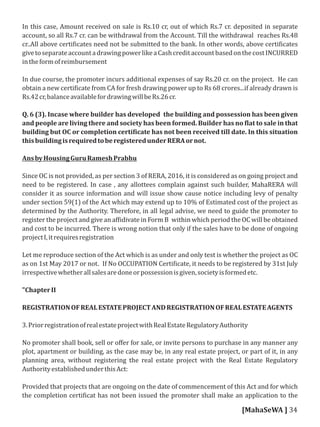 In this case, Amount received on sale is Rs.10 cr, out of which Rs.7 cr. deposited in separate account, so all Rs.7 cr. can be withdrawal from the Account. Till the withdrawal reaches Rs.48 cr..All above certificates need not be submitted to the bank. In other words, above certificates give to separate account a drawing power like a Cash credit account based on the cost INCURRED in the form of reimbursement

In due course, the promoter incurs additional expenses of say Rs.20 cr. on the project. He can obtain a new certificate from CA for fresh drawing power up to Rs 68 crores...if already drawn is Rs.42 cr, balance available for drawing will be Rs.26 cr.

Q. 6 (3). Incase where builder has developed the building and possession has been given and people are living there and society has been formed. Builder has no flat to sale in that building but OC or completion certificate has not been received till date. In this situation this building is required to be registered under RERA or not.

Ans by Housing Guru Ramesh Prabhu

Since OC is not provided, as per section 3 of RERA, 2016, it is considered as on going project and need to be registered. In case , any allottees complain against such builder, MahaRERA will consider it as source information and will issue show cause notice including levy of penalty under section 59(1) of the Act which may extend up to 10% of Estimated cost of the project as determined by the Authority. Therefore, in all legal advise, we need to guide the promoter to register the project and give an affidivate in Form B within which period the OC will be obtained and cost to be incurred. There is wrong notion that only if the sales have to be done of ongoing project I, it requires registration

Let me reproduce section of the Act which is as under and only test is whether the project as OC as on 1st May 2017 or not. If No OCCUPATION Certificate, it needs to be registered by 31st July irrespective whether all sales are done or possession is given, society is formed etc.

"Chapter II

REGISTRATION OF REAL ESTATE PROJECT AND REGISTRATION OF REAL ESTATE AGENTS

3. Prior registration of real estate project with Real Estate Regulatory Authority

No promoter shall book, sell or offer for sale, or invite persons to purchase in any manner any plot, apartment or building, as the case may be, in any real estate project, or part of it, in any planning area, without registering the real estate project with the Real Estate Regulatory Authority established under this Act:

Provided that projects that are ongoing on the date of commencement of this Act and for which the completion certificat has not been issued the promoter shall make an application to the

[MahaSeWA ] 34